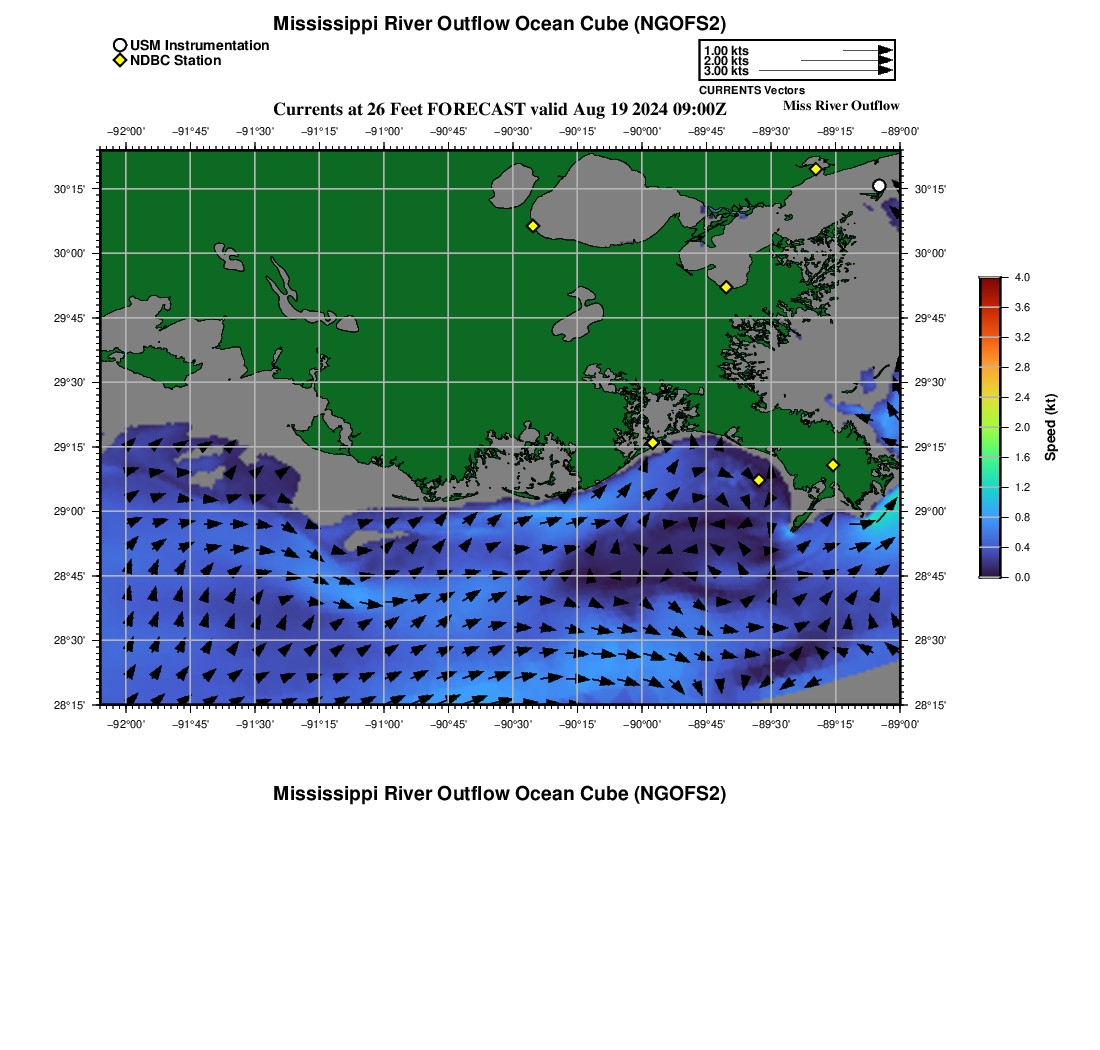 Mississippi River Outflow Ocean Cube (NGOFS2)

USM Instrumentation
NDBC Station

1.00 kts
2.00 kts
3.00 kts
CURRENTS Vectors

Currents at 26 Feet FORECAST valid Aug 19 2024 09:00Z

Miss River Outflow

−92°00' −91°45' −91°30' −91°15' −91°00' −90°45' −90°30' −90°15' −90°00' −89°45' −89°30' −89°15' −89°00'

30°15'
30°00'
29°45'
29°30'
29°15'
29°00'
28°45'
28°30'
28°15'

30°15'
30°00'
29°45'
29°30'
29°15'
29°00'
28°45'
28°30'
28°15'

−92°00' −91°45' −91°30' −91°15' −91°00' −90°45' −90°30' −90°15' −90°00' −89°45' −89°30' −89°15' −89°00'

4.0
3.6
3.2
2.8
2.4
2.0
1.6
1.2
0.8
0.4
0.0
Speed (kt)

Mississippi River Outflow Ocean Cube (NGOFS2)